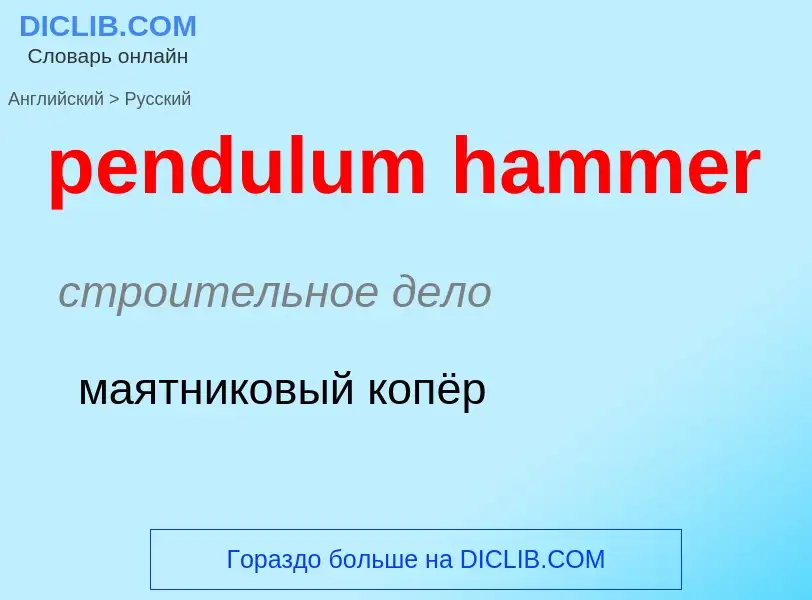 DICLIB.COM
Словарь онлайн

Английский > Русский

pendulum hammer

строительное дело

маятниковый копёр

Гораздо больше на DICLIB.COM